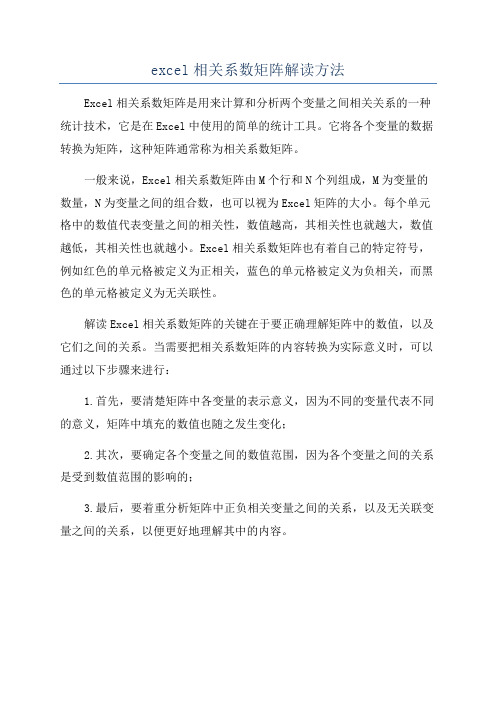 excel 相关系数矩阵解读方法

Excel 相关系数矩阵是用来计算和分析两个变量之间相关关系的一种统计技术，它是在 Excel 中使用的简单的统计工具。它将各个变量的数据转换为矩阵，这种矩阵通常称为相关系数矩阵。

一般来说，Excel 相关系数矩阵由 M 个行和 N 个列组成，M 为变量的数量，N 为变量之间的组合数，也可以视为 Excel 矩阵的大小。每个单元格中的数值代表变量之间的相关性，数值越高，其相关性也就越大，数值越低，其相关性也就越小。Excel 相关系数矩阵也有着自己的特定符号，例如红色的单元格被定义为正相关，蓝色的单元格被定义为负相关，而黑色的单元格被定义为无关联性。

解读 Excel 相关系数矩阵的关键在于要正确理解矩阵中的数值，以及它们之间的关系。当需要把相关系数矩阵的内容转换为实际意义时，可以通过以下步骤来进行：

1.首先，要清楚矩阵中各变量的表示意义，因为不同的变量代表不同的意义，矩阵中填充的数值也随之发生变化；

2.其次，要确定各个变量之间的数值范围，因为各个变量之间的关系是受到数值范围的影响的；

3.最后，要着重分析矩阵中正负相关变量之间的关系，以及无关联变量之间的关系，以便更好地理解其中的内容。